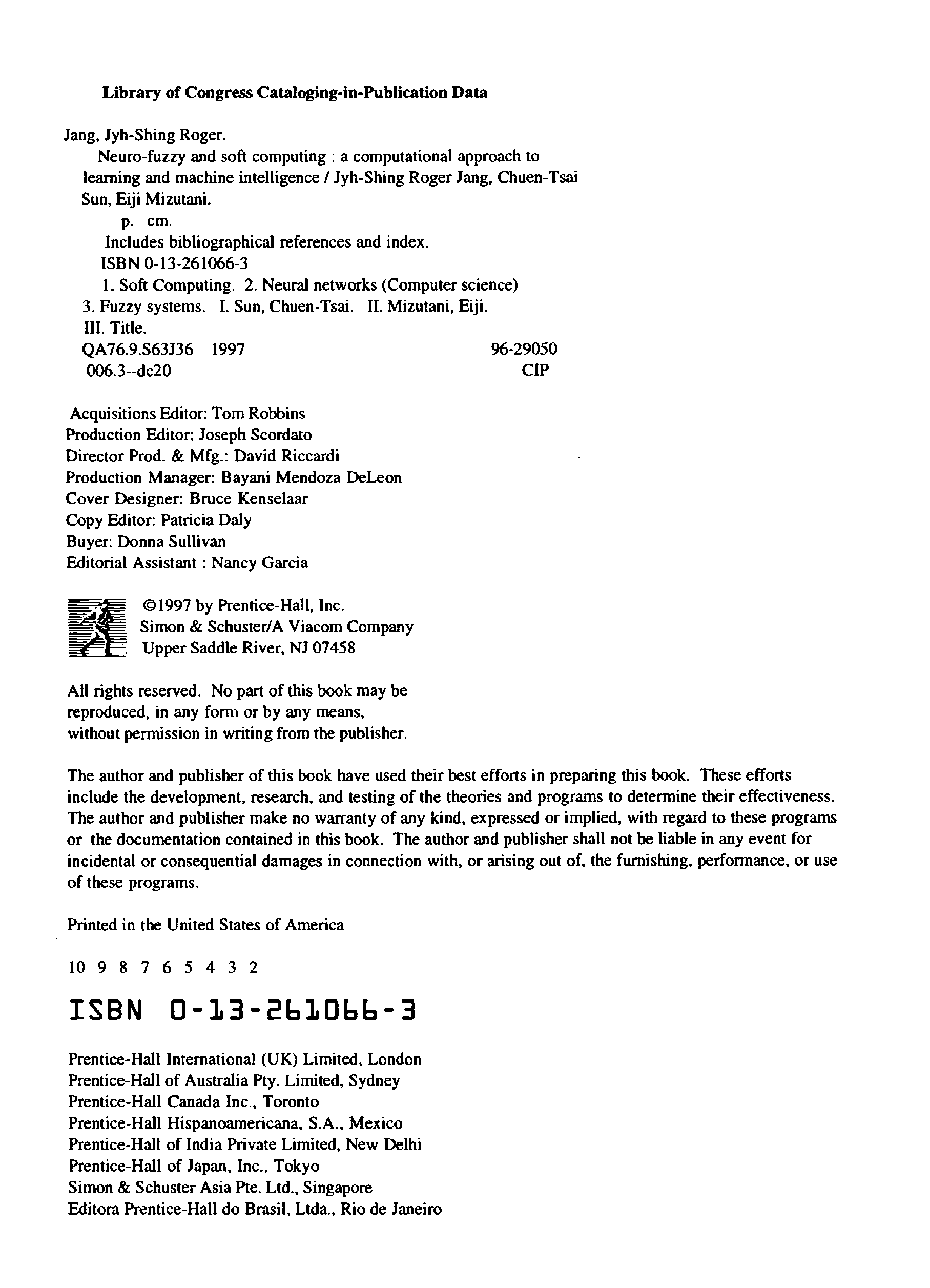 Library of Congress Cataloging-in-Publication Data

Jang, Jyh-Shing Roger.
Neuro-fuzzy and soft computing : a computational approach to learning and machine intelligence / Jyh-Shing Roger Jang, Chuen-Tsai Sun, Eiji Mizutani.
p. cm.
Includes bibliographical references and index.
ISBN 0-13-261066-3
1. Soft Computing. 2. Neural networks (Computer science) 3. Fuzzy systems. I. Sun, Chuen-Tsai. II. Mizutani, Eiji. III. Title.
QA76.9.S63J36 1997 96-29050
006.3--dc20 CIP

Acquisitions Editor: Tom Robbins
Production Editor: Joseph Scordato
Director Prod. & Mfg.: David Riccardi
Production Manager: Bayani Mendoza DeLeon
Cover Designer: Bruce Kenselaar
Copy Editor: Patricia Daly
Buyer: Donna Sullivan
Editorial Assistant : Nancy Garcia

©1997 by Prentice-Hall, Inc.
Simon & Schuster/A Viacom Company
Upper Saddle River, NJ 07458

All rights reserved. No part of this book may be reproduced, in any form or by any means, without permission in writing from the publisher.

The author and publisher of this book have used their best efforts in preparing this book. These efforts include the development, research, and testing of the theories and programs to determine their effectiveness. The author and publisher make no warranty of any kind, expressed or implied, with regard to these programs or the documentation contained in this book. The author and publisher shall not be liable in any event for incidental or consequential damages in connection with, or arising out of, the furnishing, performance, or use of these programs.

Printed in the United States of America

10 9 8 7 6 5 4 3 2

ISBN 0-13-261066-3

Prentice-Hall International (UK) Limited, London
Prentice-Hall of Australia Pty. Limited, Sydney
Prentice-Hall Canada Inc., Toronto
Prentice-Hall Hispanoamericana, S.A., Mexico
Prentice-Hall of India Private Limited, New Delhi
Prentice-Hall of Japan, Inc., Tokyo
Simon & Schuster Asia Pte. Ltd., Singapore
Editora Prentice-Hall do Brasil, Ltda., Rio de Janeiro